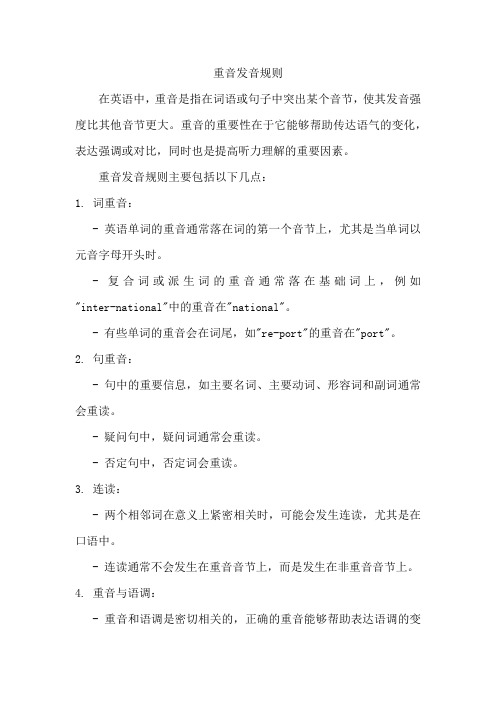 重音发音规则

在英语中，重音是指在词语或句子中突出某个音节，使其发音强度比其他音节更大。重音的重要性在于它能够帮助传达语气的变化，表达强调或对比，同时也是提高听力理解的重要因素。

重音发音规则主要包括以下几点：

1. 词重音：

- 英语单词的重音通常落在词的第一个音节上，尤其是当单词以元音字母开头时。

- 复合词或派生词的重音通常落在基础词上，例如"inter-national"中的重音在"national"。

- 有些单词的重音会在词尾，如"re-port"的重音在"port"。

2. 句重音：

- 句中的重要信息，如主要名词、主要动词、形容词和副词通常会重读。

- 疑问句中，疑问词通常会重读。

- 否定句中，否定词会重读。

3. 连读：

- 两个相邻词在意义上紧密相关时，可能会发生连读，尤其是在口语中。

- 连读通常不会发生在重音音节上，而是发生在非重音音节上。

4. 重音与语调：

- 重音和语调是密切相关的，正确的重音能够帮助表达语调的变